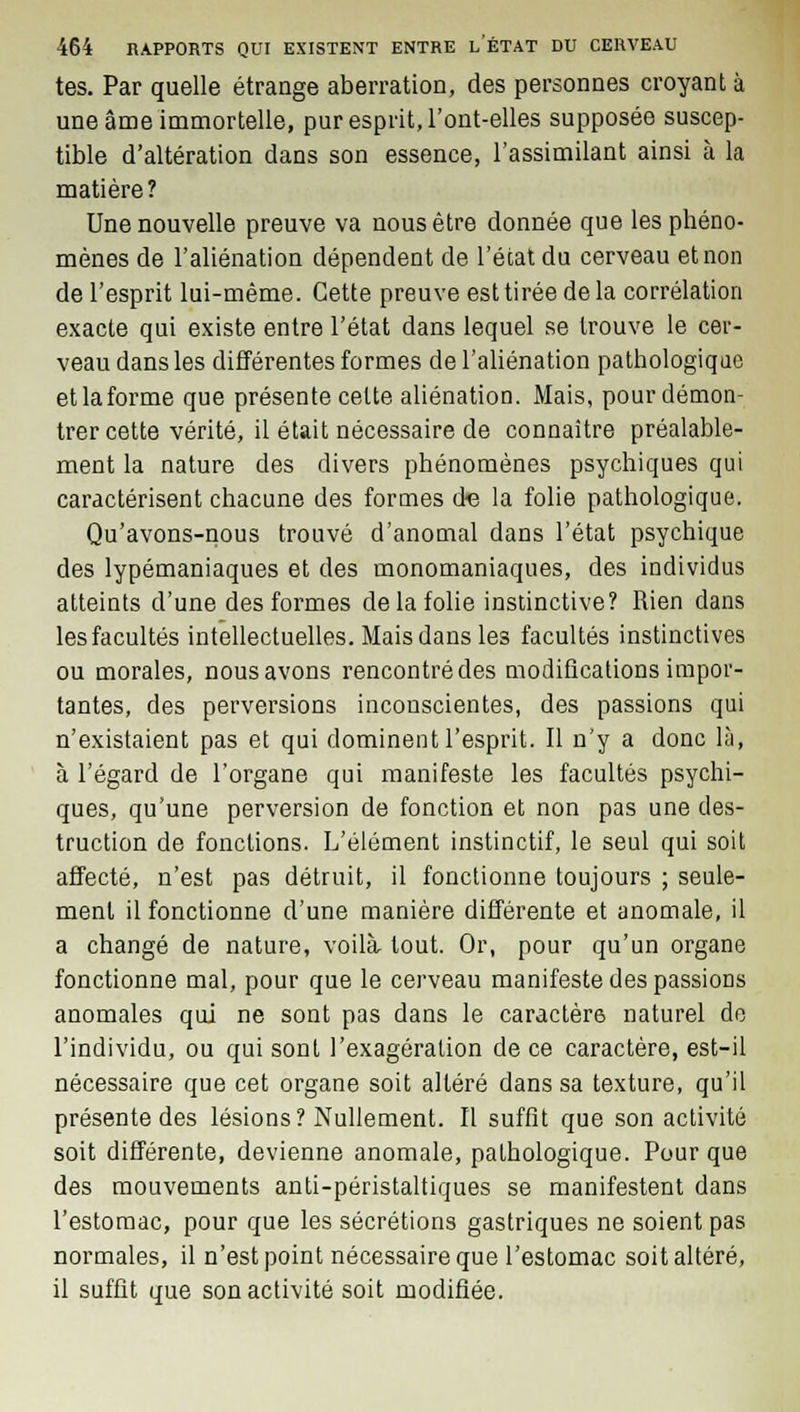 464 RAPPORTS QUI EXISTENT ENTRE L'ÉTAT DU CERVEAU

tes. Par quelle étrange aberration, des personnes croyant à une âme immortelle, pur esprit, l'ont-elles supposée susceptible d'altération dans son essence, l'assimilant ainsi à la matière?

Une nouvelle preuve va nous être donnée que les phénomènes de l'aliénation dépendent de l'état du cerveau et non de l'esprit lui-même. Cette preuve est tirée de la corrélation exacte qui existe entre l'état dans lequel se trouve le cerveau dans les différentes formes de l'aliénation pathologique et la forme que présente cette aliénation. Mais, pour démontrer cette vérité, il était nécessaire de connaître préalablement la nature des divers phénomènes psychiques qui caractérisent chacune des formes de la folie pathologique.

Qu'avons-nous trouvé d'anomal dans l'état psychique des lypémaniaques et des monomaniaques, des individus atteints d'une des formes de la folie instinctive? Rien dans les facultés intellectuelles. Mais dans les facultés instinctives ou morales, nous avons rencontré des modifications importantes, des perversions inconscientes, des passions qui n'existaient pas et qui dominent l'esprit. Il n'y a donc là, à l'égard de l'organe qui manifeste les facultés psychiques, qu'une perversion de fonction et non pas une destruction de fonctions. L'élément instinctif, le seul qui soit affecté, n'est pas détruit, il fonctionne toujours ; seulement il fonctionne d'une manière différente et anomale, il a changé de nature, voilà tout. Or, pour qu'un organe fonctionne mal, pour que le cerveau manifeste des passions anomales qui ne sont pas dans le caractère naturel de l'individu, ou qui sont l'exagération de ce caractère, est-il nécessaire que cet organe soit altéré dans sa texture, qu'il présente des lésions? Nullement. Il suffit que son activité soit différente, devienne anomale, pathologique. Pour que des mouvements anti-péristaltiques se manifestent dans l'estomac, pour que les sécrétions gastriques ne soient pas normales, il n'est point nécessaire que l'estomac soit altéré, il suffit que son activité soit modifiée.